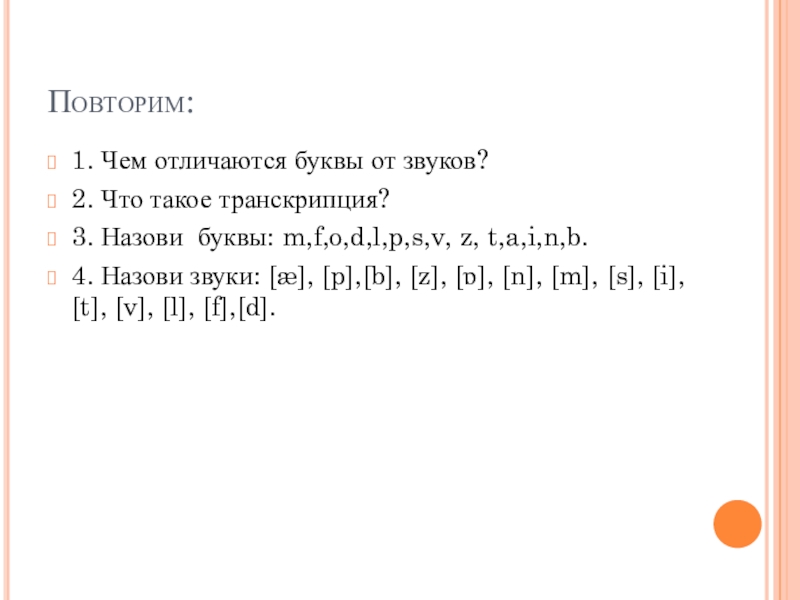 Повторим:

1. Чем отличаются буквы от звуков?

2. Что такое транскрипция?

3. Назови буквы: m,f,o,d,l,p,s,v, z, t,a,i,n,b.

4. Назови звуки: [æ], [p],[b], [z], [ɒ], [n], [m], [s], [i], [t], [v], [l], [f],[d].